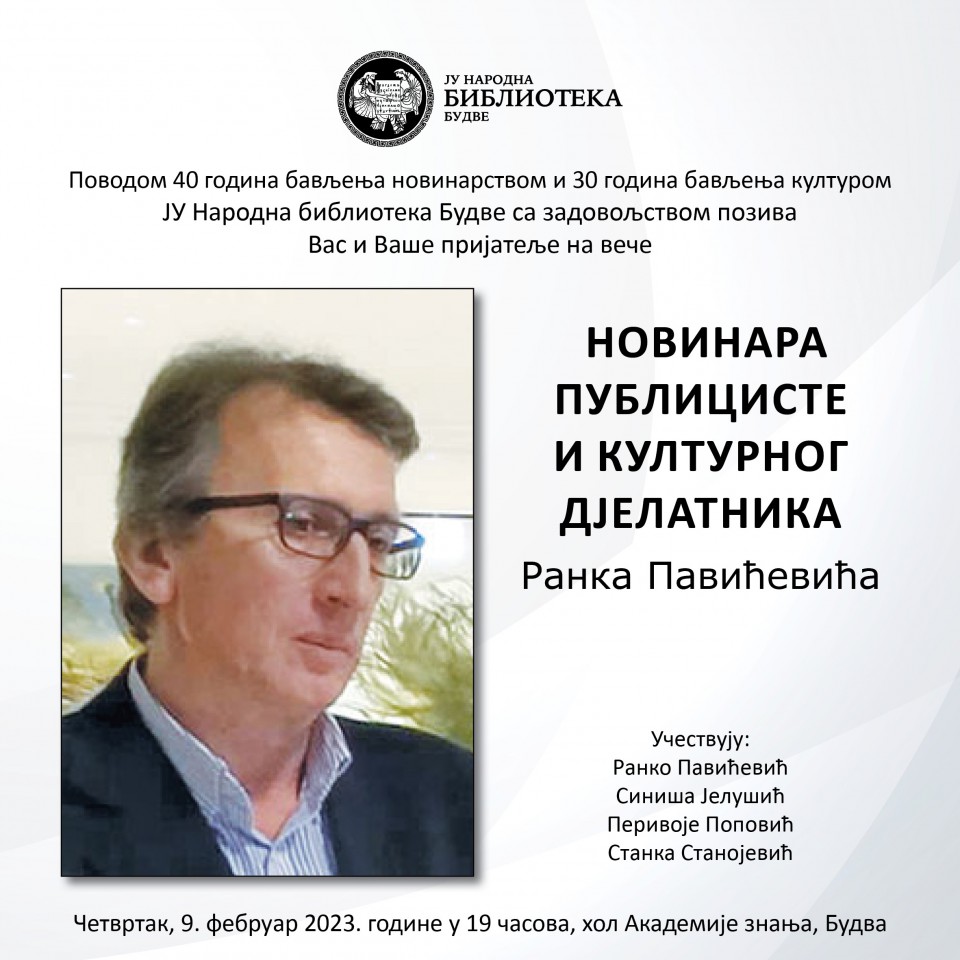 ЈУ НАРОДНА
БИБЛИОТЕКА
БУДВЕ

Поводом 40 година бављења новинарством и 30 година бављења културом
ЈУ Народна библиотека Будве са задовољством позива
Вас и Ваше пријатеље на вече

НОВИНАРА
ПУБЛИЦИСТЕ
И КУЛТУРНОГ
ДЈЕЛАТНИКА
Ранка Павићевића

Учествују:
Ранко Павићевић
Синиша Јелушић
Перивоје Поповић
Станка Станојевић

Четвртак, 9. фебруар 2023. године у 19 часова, хол Академије знања, Будва